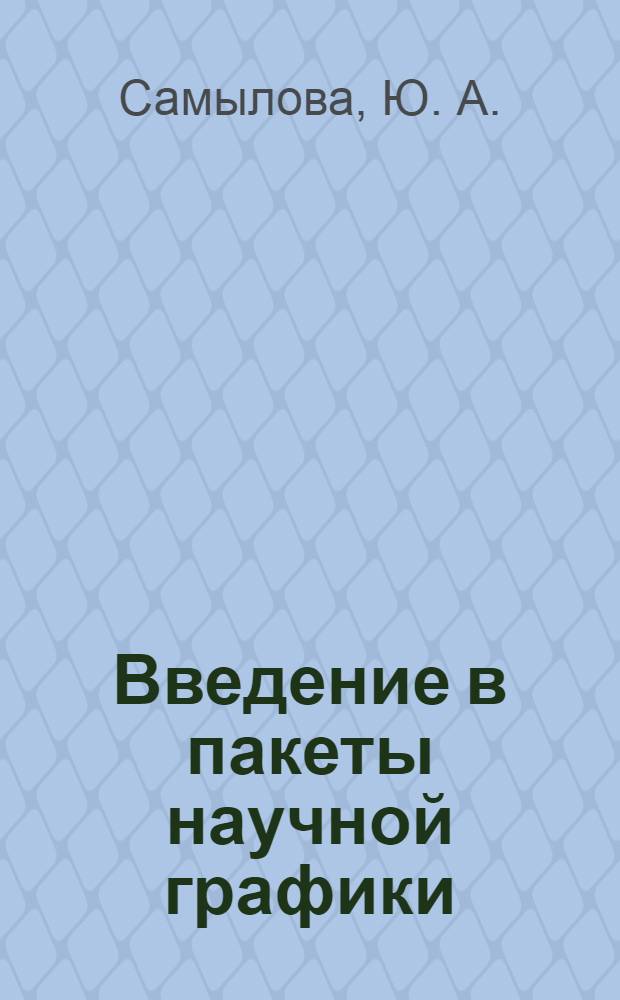 Самылова, Ю. А.

Введение в пакеты научной графики